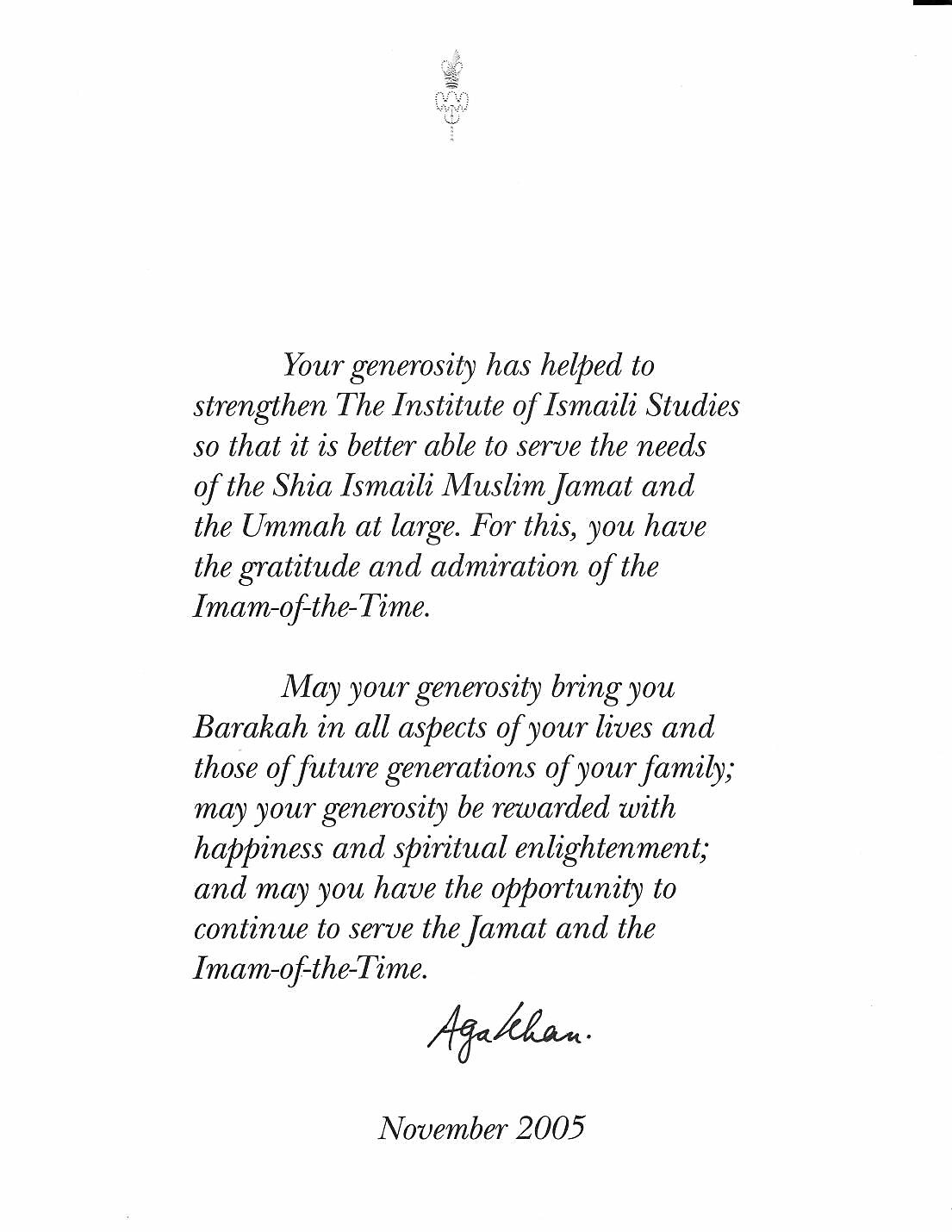 Your generosity has helped to strengthen The Institute of Ismaili Studies so that it is better able to serve the needs of the Shia Ismaili Muslim Jamat and the Ummah at large. For this, you have the gratitude and admiration of the Imam-of-the-Time.

May your generosity bring you Barakah in all aspects of your lives and those of future generations of your family; may your generosity be rewarded with happiness and spiritual enlightenment; and may you have the opportunity to continue to serve the Jamat and the Imam-of-the-Time.

Aga Khan.

November 2005